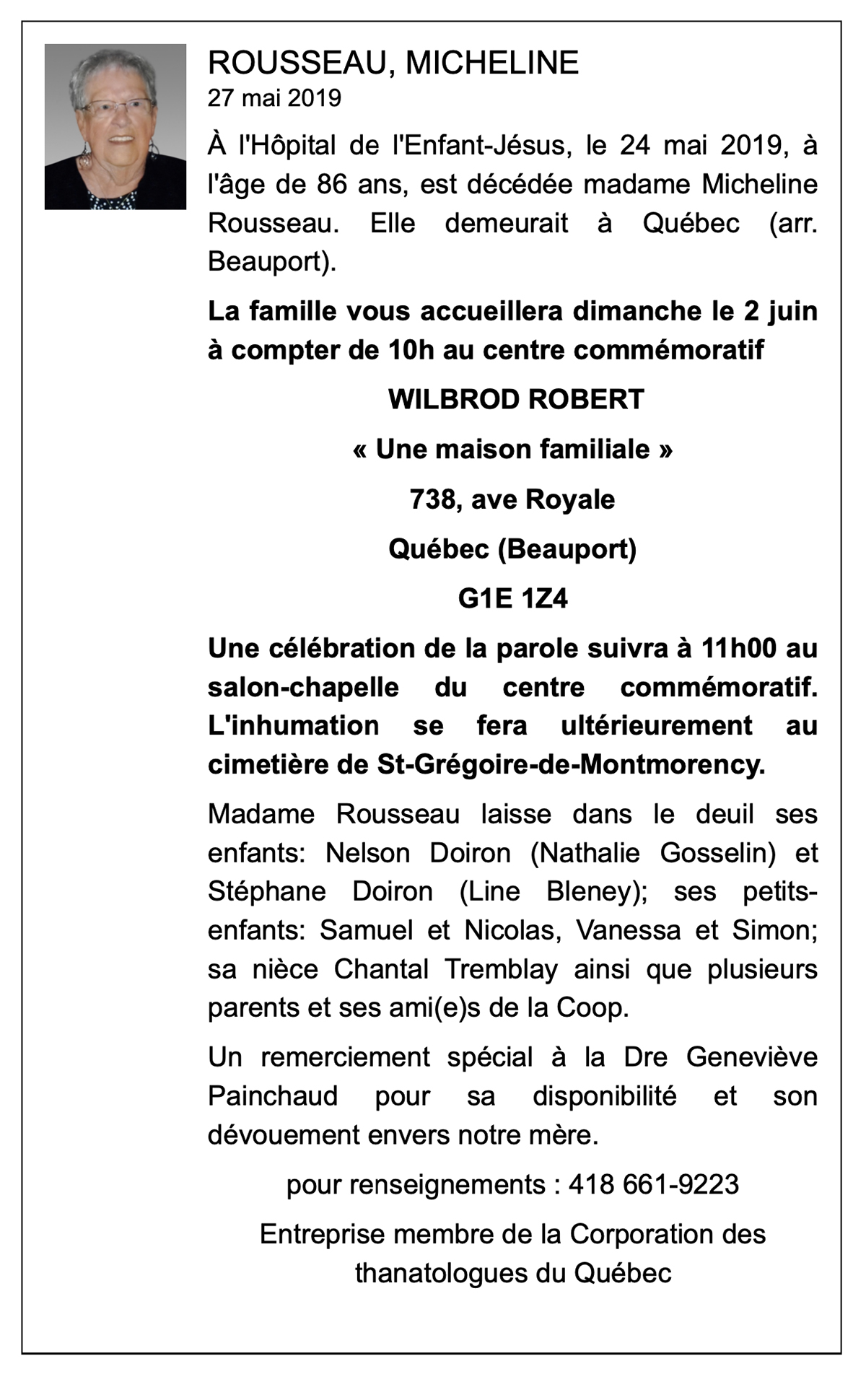 ROUSSEAU, MICHELINE
27 mai 2019

À l'Hôpital de l'Enfant-Jésus, le 24 mai 2019, à l'âge de 86 ans, est décédée madame Micheline Rousseau. Elle demeurait à Québec (arr. Beauport).

La famille vous accueillera dimanche le 2 juin à compter de 10h au centre commémoratif

WILBROD ROBERT

« Une maison familiale »

738, ave Royale

Québec (Beauport)

G1E 1Z4

Une célébration de la parole suivra à 11h00 au salon-chapelle du centre commémoratif. L'inhumation se fera ultérieurement au cimetière de St-Grégoire-de-Montmorency.

Madame Rousseau laisse dans le deuil ses enfants: Nelson Doiron (Nathalie Gosselin) et Stéphane Doiron (Line Bleney); ses petits-enfants: Samuel et Nicolas, Vanessa et Simon; sa nièce Chantal Tremblay ainsi que plusieurs parents et ses ami(e)s de la Coop.

Un remerciement spécial à la Dre Geneviève Painchaud pour sa disponibilité et son dévouement envers notre mère.

pour renseignements : 418 661-9223

Entreprise membre de la Corporation des thanatologues du Québec